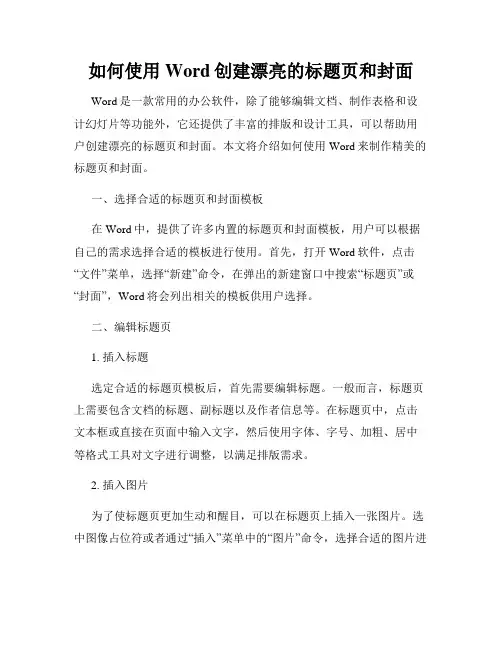 如何使用 Word 创建漂亮的标题页和封面

Word 是一款常用的办公软件，除了能够编辑文档、制作表格和设计幻灯片等功能外，它还提供了丰富的排版和设计工具，可以帮助用户创建漂亮的标题页和封面。本文将介绍如何使用 Word 来制作精美的标题页和封面。

一、选择合适的标题页和封面模板

在 Word 中，提供了许多内置的标题页和封面模板，用户可以根据自己的需求选择合适的模板进行使用。首先，打开 Word 软件，点击“文件”菜单，选择“新建”命令，在弹出的新建窗口中搜索“标题页”或“封面”，Word 将会列出相关的模板供用户选择。

二、编辑标题页

1. 插入标题

选定合适的标题页模板后，首先需要编辑标题。一般而言，标题页上需要包含文档的标题、副标题以及作者信息等。在标题页中，点击文本框或直接在页面中输入文字，然后使用字体、字号、加粗、居中等格式工具对文字进行调整，以满足排版需求。

2. 插入图片

为了使标题页更加生动和醒目，可以在标题页上插入一张图片。选中图像占位符或者通过“插入”菜单中的“图片”命令，选择合适的图片进